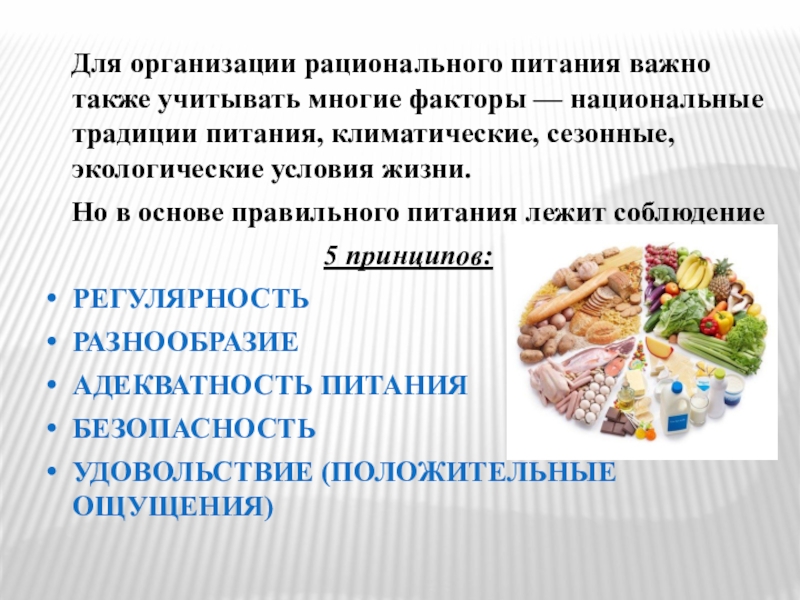 Для организации рационального питания важно также учитывать многие факторы — национальные традиции питания, климатические, сезонные, экологические условия жизни.

Но в основе правильного питания лежит соблюдение

5 принципов:

• РЕГУЛЯРНОСТЬ
• РАЗНООБРАЗИЕ
• АДЕКВАТНОСТЬ ПИТАНИЯ
• БЕЗОПАСНОСТЬ
• УДОВОЛЬСТВИЕ (ПОЛОЖИТЕЛЬНЫЕ ОЩУЩЕНИЯ)